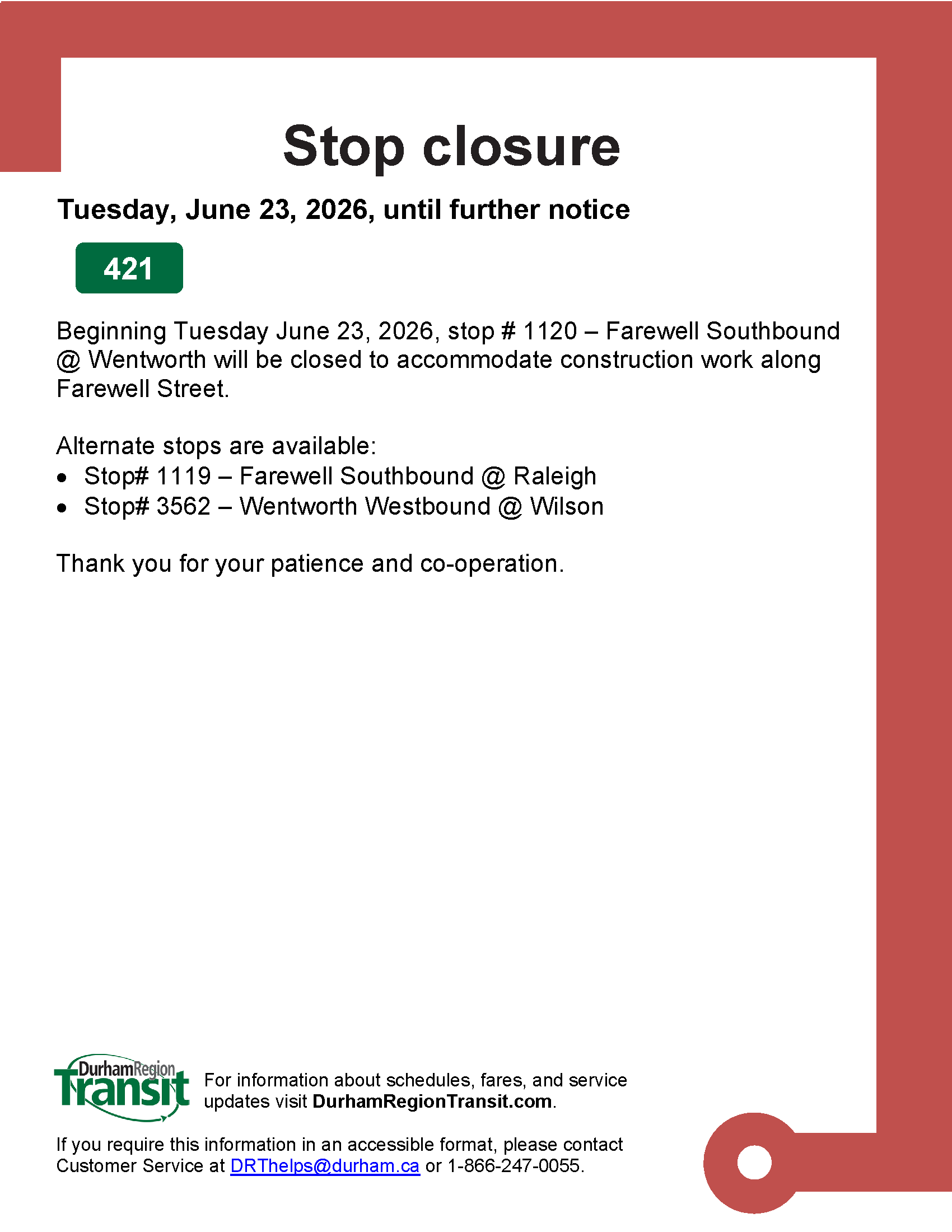 Stop closure

Tuesday, June 23, 2026, until further notice

421

Beginning Tuesday June 23, 2026, stop # 1120 – Farewell Southbound @ Wentworth will be closed to accommodate construction work along Farewell Street.

Alternate stops are available:
• Stop# 1119 – Farewell Southbound @ Raleigh
• Stop# 3562 – Wentworth Westbound @ Wilson

Thank you for your patience and co-operation.

DurhamRegion Transit

For information about schedules, fares, and service updates visit DurhamRegionTransit.com.

If you require this information in an accessible format, please contact Customer Service at DRThelps@durham.ca or 1-866-247-0055.